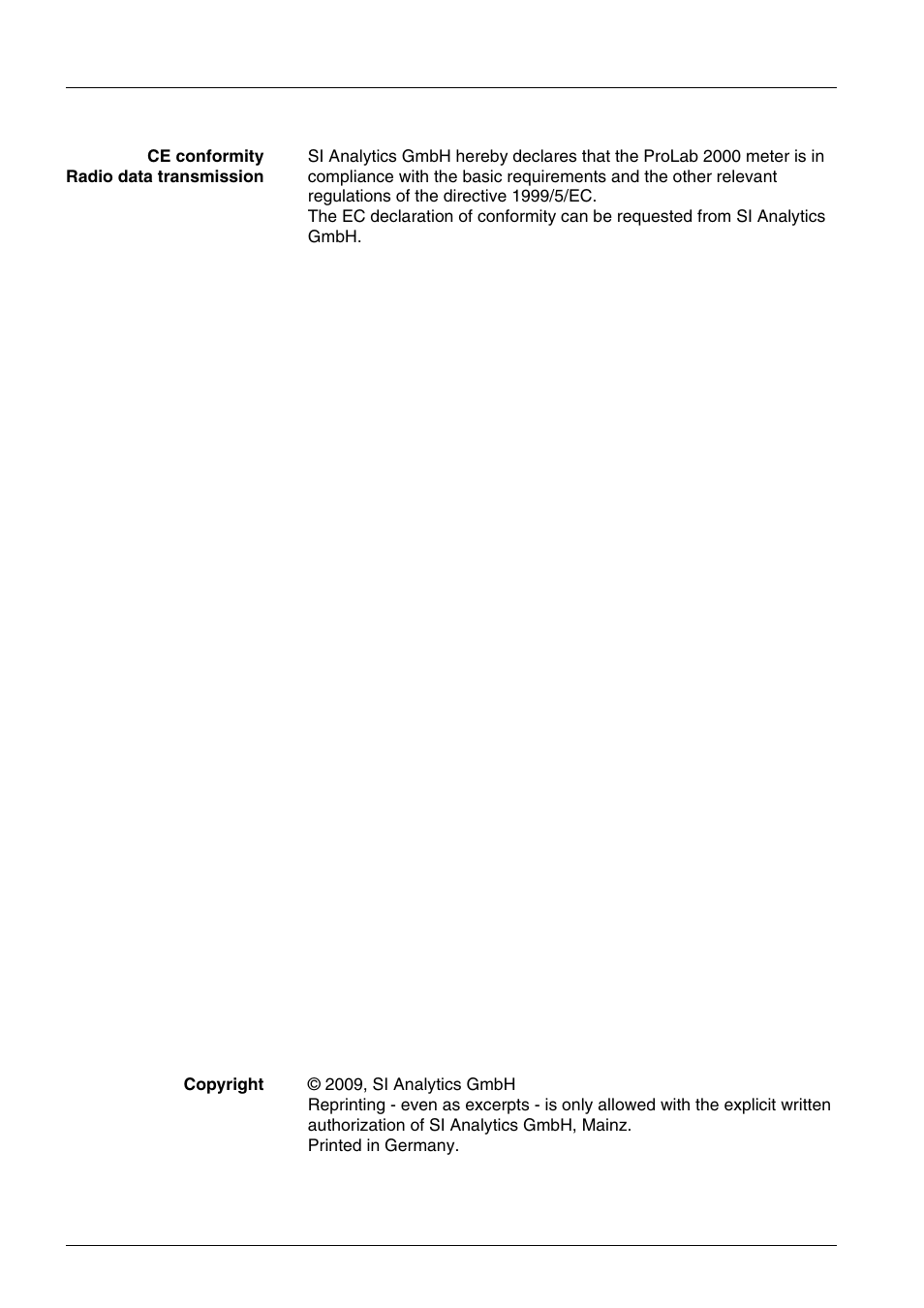 CE conformity
Radio data transmission

SI Analytics GmbH hereby declares that the ProLab 2000 meter is in compliance with the basic requirements and the other relevant regulations of the directive 1999/5/EC.
The EC declaration of conformity can be requested from SI Analytics GmbH.

Copyright

© 2009, SI Analytics GmbH
Reprinting - even as excerpts - is only allowed with the explicit written authorization of SI Analytics GmbH, Mainz.
Printed in Germany.